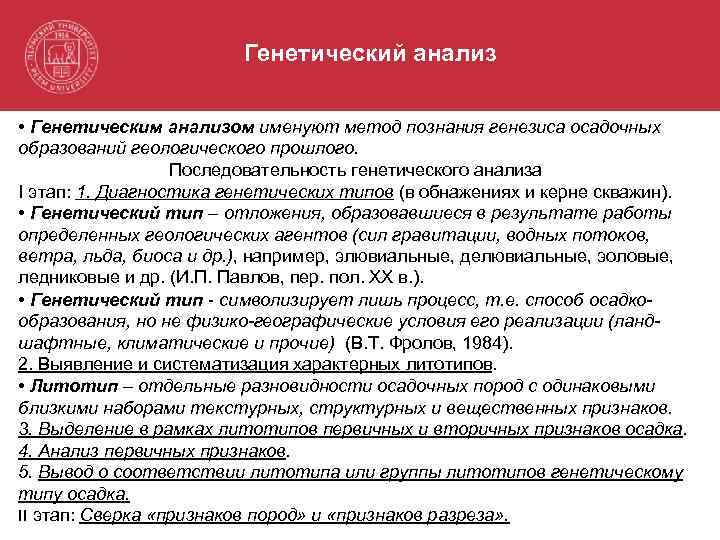 Генетический анализ

• Генетическим анализом именуют метод познания генезиса осадочных образований геологического прошлого.

Последовательность генетического анализа

I этап: 1. Диагностика генетических типов (в обнажениях и керне скважин).

• Генетический тип – отложения, образовавшиеся в результате работы определенных геологических агентов (сил гравитации, водных потоков, ветра, льда, биоса и др.), например, элювиальные, делювиальные, эоловые, ледниковые и др. (И.П. Павлов, пер. пол. XX в.).

• Генетический тип - символизирует лишь процесс, т.е. способ осадкообразования, но не физико-географические условия его реализации (ландшафтные, климатические и прочие) (В.Т. Фролов, 1984).

2. Выявление и систематизация характерных литотипов.

• Литотип – отдельные разновидности осадочных пород с одинаковыми близкими наборами текстурных, структурных и вещественных признаков.

3. Выделение в рамках литотипов первичных и вторичных признаков осадка.

4. Анализ первичных признаков.

5. Вывод о соответствии литотипа или группы литотипов генетическому типу осадка.

II этап: Сверка «признаков пород» и «признаков разреза».